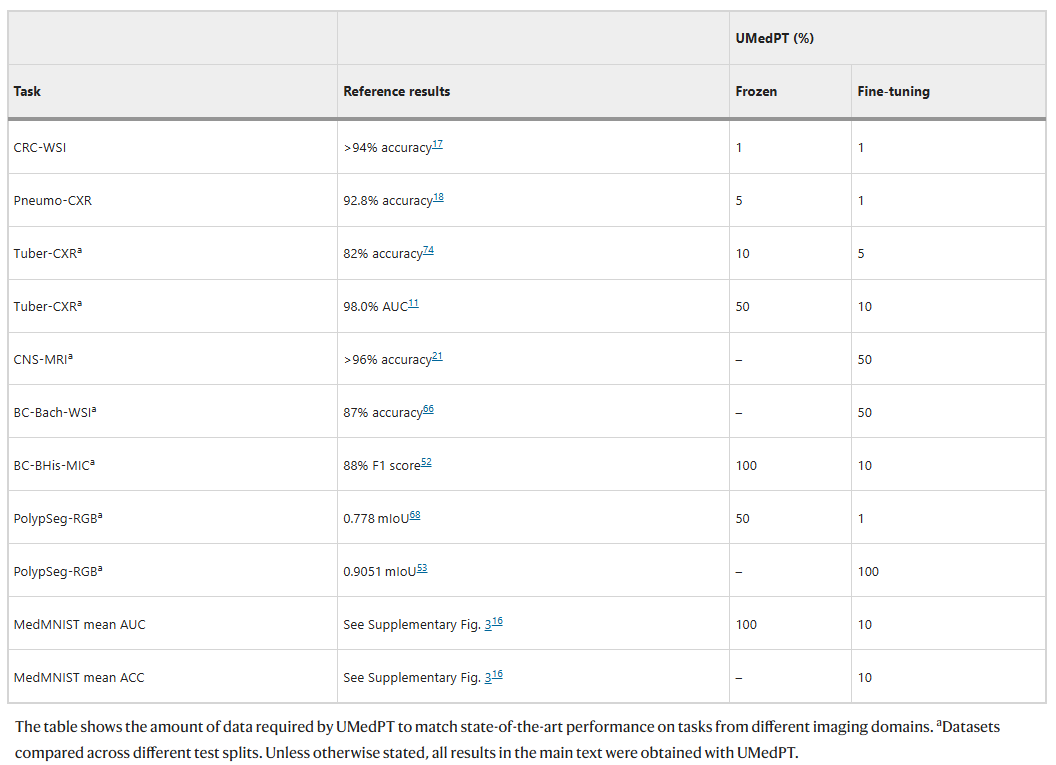 | | | UMedPT (%) | |
|---|---|---|---|
| Task | Reference results | Frozen | Fine-tuning |
| CRC-WSI | >94% accuracy$^{17}$ | 1 | 1 |
| Pneumo-CXR | 92.8% accuracy$^{18}$ | 5 | 1 |
| Tuber-CXR$^a$ | 82% accuracy$^{74}$ | 10 | 5 |
| Tuber-CXR$^a$ | 98.0% AUC$^{11}$ | 50 | 10 |
| CNS-MRI$^a$ | >96% accuracy$^{21}$ | – | 50 |
| BC-Bach-WSI$^a$ | 87% accuracy$^{66}$ | – | 50 |
| BC-BHis-MIC$^a$ | 88% F1 score$^{52}$ | 100 | 10 |
| PolypSeg-RGB$^a$ | 0.778 mIoU$^{68}$ | 50 | 1 |
| PolypSeg-RGB$^a$ | 0.9051 mIoU$^{53}$ | – | 100 |
| MedMNIST mean AUC | See Supplementary Fig. 3$^{16}$ | 100 | 10 |
| MedMNIST mean ACC | See Supplementary Fig. 3$^{16}$ | – | 10 |

The table shows the amount of data required by UMedPT to match state-of-the-art performance on tasks from different imaging domains. $^a$Datasets compared across different test splits. Unless otherwise stated, all results in the main text were obtained with UMedPT.